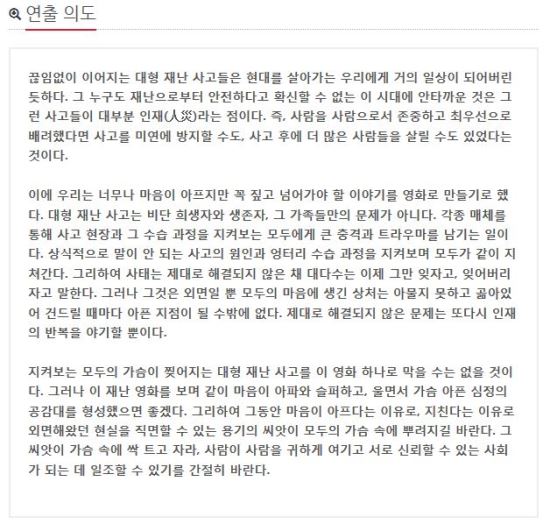 연출 의도

끊임없이 이어지는 대형 재난 사고들은 현대를 살아가는 우리에게 거의 일상이 되어버린 듯하다. 그 누구도 재난으로부터 안전하다고 확신할 수 없는 이 시대에 안타까운 것은 그런 사고들이 대부분 인재(人災)라는 점이다. 즉, 사람을 사람으로서 존중하고 최우선으로 배려했다면 사고를 미연에 방지할 수도, 사고 후에 더 많은 사람들을 살릴 수도 있었다는 것이다.

이에 우리는 너무나 마음이 아프지만 꼭 짚고 넘어가야 할 이야기를 영화로 만들기로 했다. 대형 재난 사고는 비단 희생자와 생존자, 그 가족들만의 문제가 아니다. 각종 매체를 통해 사고 현장과 그 수습 과정을 지켜보는 모두에게 큰 충격과 트라우마를 남기는 일이다. 상식적으로 말이 안 되는 사고의 원인과 엉터리 수습 과정을 지켜보며 모두가 같이 지쳐간다. 그리하여 사태는 제대로 해결되지 않은 채 대다수는 이제 그만 잊자고, 잊어버리자고 말한다. 그러나 그것은 외면일 뿐 모두의 마음에 생긴 상처는 아물지 못하고 곪아있어 건드릴 때마다 아픈 지점이 될 수밖에 없다. 제대로 해결되지 않은 문제는 또다시 인재의 반복을 야기할 뿐이다.

지켜보는 모두의 가슴이 찢어지는 대형 재난 사고를 이 영화 하나로 막을 수는 없을 것이다. 그러나 이 재난 영화를 보며 같이 마음이 아파와 슬퍼하고, 울면서 가슴 아픈 심정의 공감대를 형성했으면 좋겠다. 그리하여 그동안 마음이 아프다는 이유로, 지친다는 이유로 외면해왔던 현실을 직면할 수 있는 용기의 씨앗이 모두의 가슴 속에 뿌려지길 바란다. 그 씨앗이 가슴 속에 싹 트고 자라, 사람이 사람을 귀하게 여기고 서로 신뢰할 수 있는 사회가 되는 데 일조할 수 있기를 간절히 바란다.